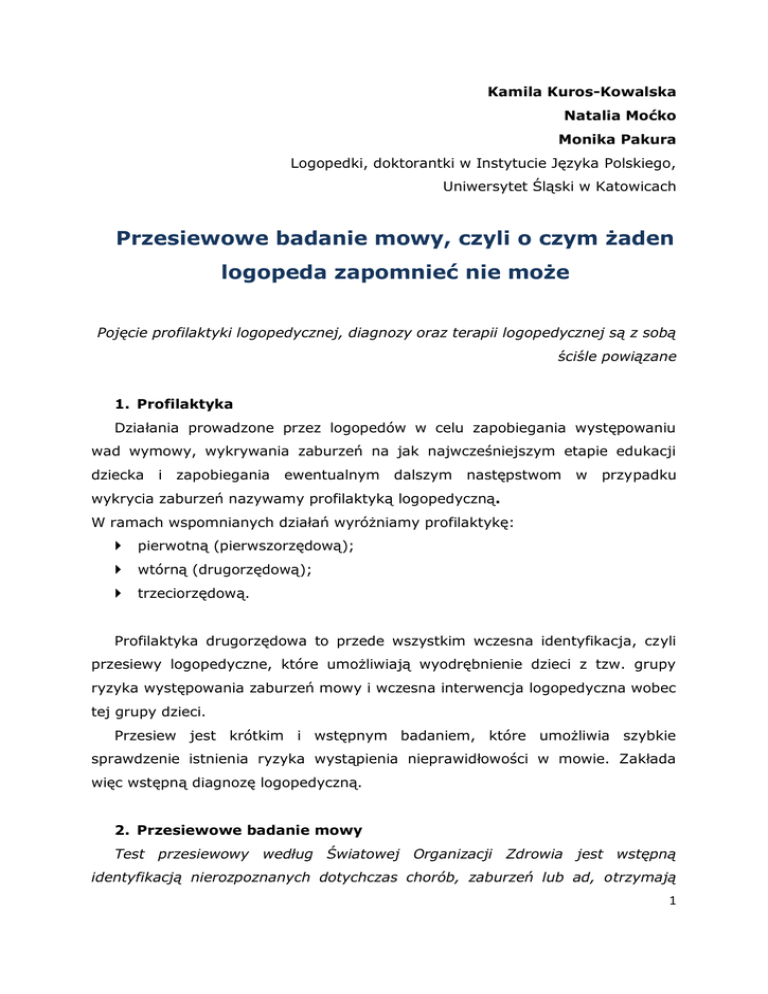 Kamila Kuros-Kowalska
Natalia Moćko
Monika Pakura
Logopedki, doktorantki w Instytucie Języka Polskiego,
Uniwersytet Śląski w Katowicach

Przesiewowe badanie mowy, czyli o czym żaden logopeda zapomnieć nie może

Pojęcie profilaktyki logopedycznej, diagnozy oraz terapii logopedycznej są z sobą ściśle powiązane

1. Profilaktyka

Działania prowadzone przez logopedów w celu zapobiegania występowaniu wad wymowy, wykrywania zaburzeń na jak najwcześniejszym etapie edukacji dziecka i zapobiegania ewentualnym dalszym następstwom w przypadku wykrycia zaburzeń nazywamy profilaktyką logopedyczną.
W ramach wspomnianych działań wyróżniamy profilaktykę:
pierwotną (pierwszorzędową);
wtórną (drugorzędową);
trzeciorzędową.

Profilaktyka drugorzędowa to przede wszystkim wczesna identyfikacja, czyli przesiewy logopedyczne, które umożliwiają wyodrębnienie dzieci z tzw. grupy ryzyka występowania zaburzeń mowy i wczesna interwencja logopedyczna wobec tej grupy dzieci.

Przesiew jest krótkim i wstępnym badaniem, które umożliwia szybkie sprawdzenie istnienia ryzyka wystąpienia nieprawidłowości w mowie. Zakłada więc wstępną diagnozę logopedyczną.

2. Przesiewowe badanie mowy

Test przesiewowy według Światowej Organizacji Zdrowia jest wstępną identyfikacją nierozpoznanych dotychczas chorób, zaburzeń lub ad, otrzymają

1